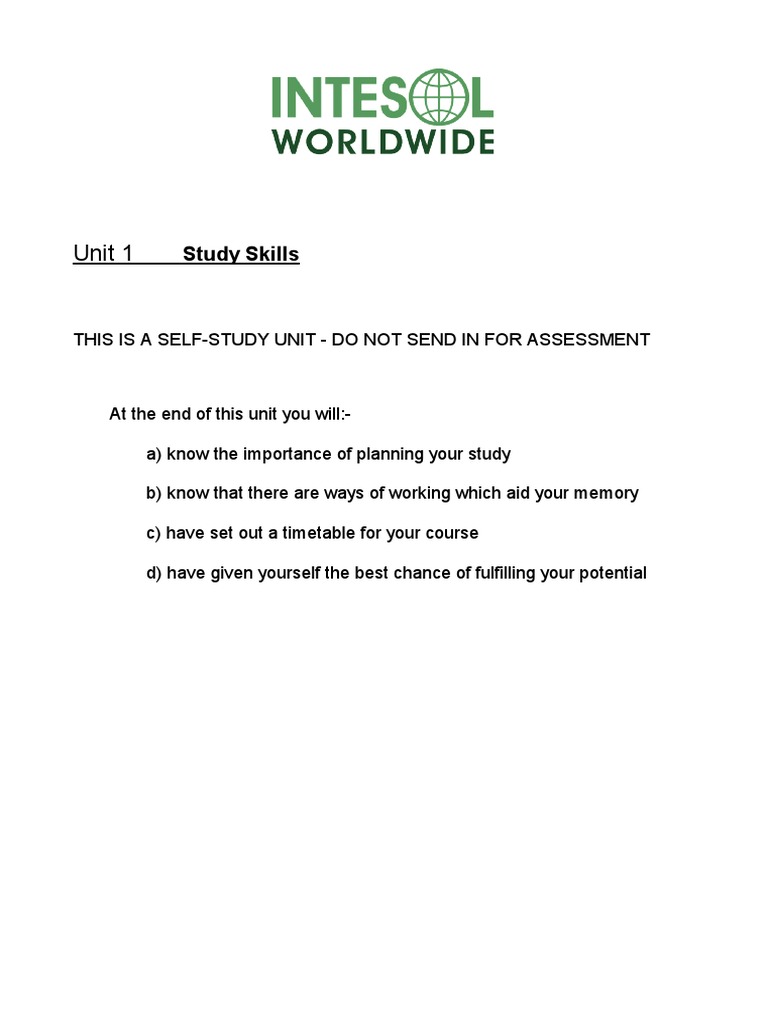 INTESOL
WORLDWIDE

Unit 1 Study Skills

THIS IS A SELF-STUDY UNIT - DO NOT SEND IN FOR ASSESSMENT

At the end of this unit you will:-

a) know the importance of planning your study

b) know that there are ways of working which aid your memory

c) have set out a timetable for your course

d) have given yourself the best chance of fulfilling your potential